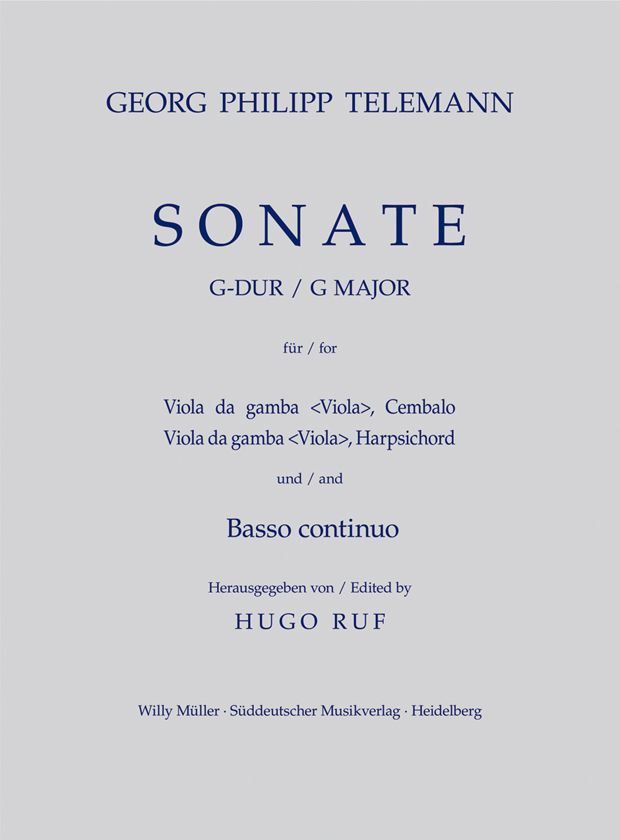 GEORG PHILIPP TELEMANN

SONATE

G-DUR / G MAJOR

für / for

Viola da gamba <Viola>, Cembalo
Viola da gamba <Viola>, Harpsichord

und / and

Basso continuo

Herausgegeben von / Edited by

HUGO RUF

Willy Müller · Süddeutscher Musikverlag · Heidelberg